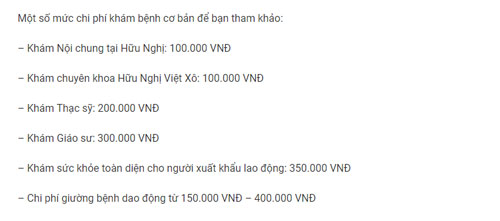 Một số mức chi phí khám bệnh cơ bản để bạn tham khảo:

– Khám Nội chung tại Hữu Nghị: 100.000 VNĐ

– Khám chuyên khoa Hữu Nghị Việt Xô: 100.000 VNĐ

– Khám Thạc sỹ: 200.000 VNĐ

– Khám Giáo sư: 300.000 VNĐ

– Khám sức khỏe toàn diện cho người xuất khẩu lao động: 350.000 VNĐ

– Chi phí giường bệnh dao động từ 150.000 VNĐ – 400.000 VNĐ